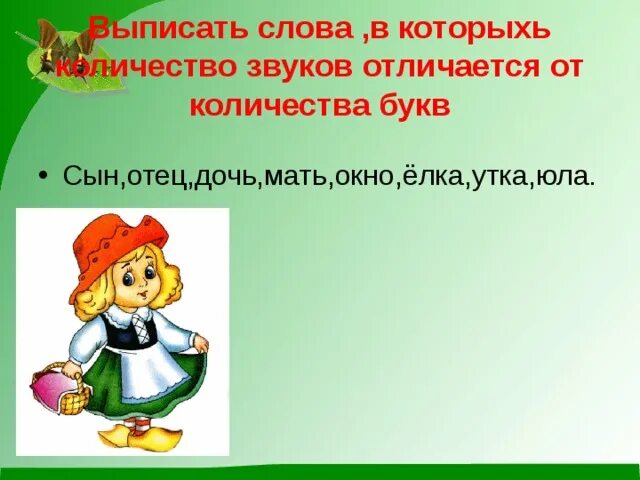 Выписать слова ,в которыхь количество звуков отличается от количества букв

• Сын,отец,дочь,мать,окно,ёлка,утка,юла.